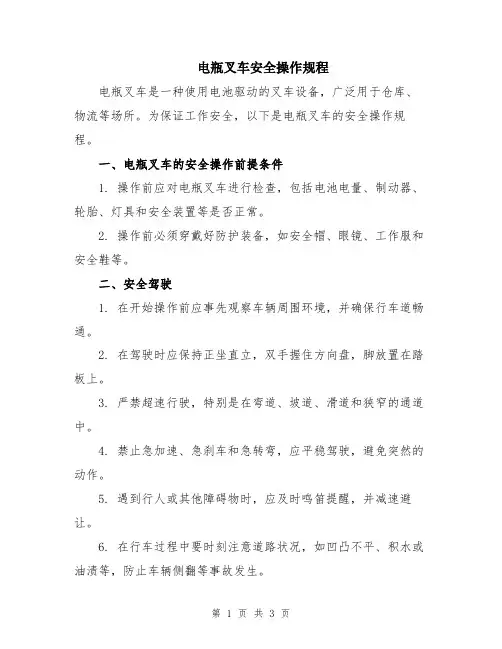 电瓶叉车安全操作规程

电瓶叉车是一种使用电池驱动的叉车设备，广泛用于仓库、物流等场所。为保证工作安全，以下是电瓶叉车的安全操作规程。

一、电瓶叉车的安全操作前提条件

1. 操作前应对电瓶叉车进行检查，包括电池电量、制动器、轮胎、灯具和安全装置等是否正常。

2. 操作前必须穿戴好防护装备，如安全帽、眼镜、工作服和安全鞋等。

二、安全驾驶

1. 在开始操作前应事先观察车辆周围环境，并确保行车道畅通。

2. 在驾驶时应保持正坐直立，双手握住方向盘，脚放置在踏板上。

3. 严禁超速行驶，特别是在弯道、坡道、滑道和狭窄的通道中。

4. 禁止急加速、急刹车和急转弯，应平稳驾驶，避免突然的动作。

5. 遇到行人或其他障碍物时，应及时鸣笛提醒，并减速避让。

6. 在行车过程中要时刻注意道路状况，如凹凸不平、积水或油渍等，防止车辆侧翻等事故发生。

第 1 页 共 3 页